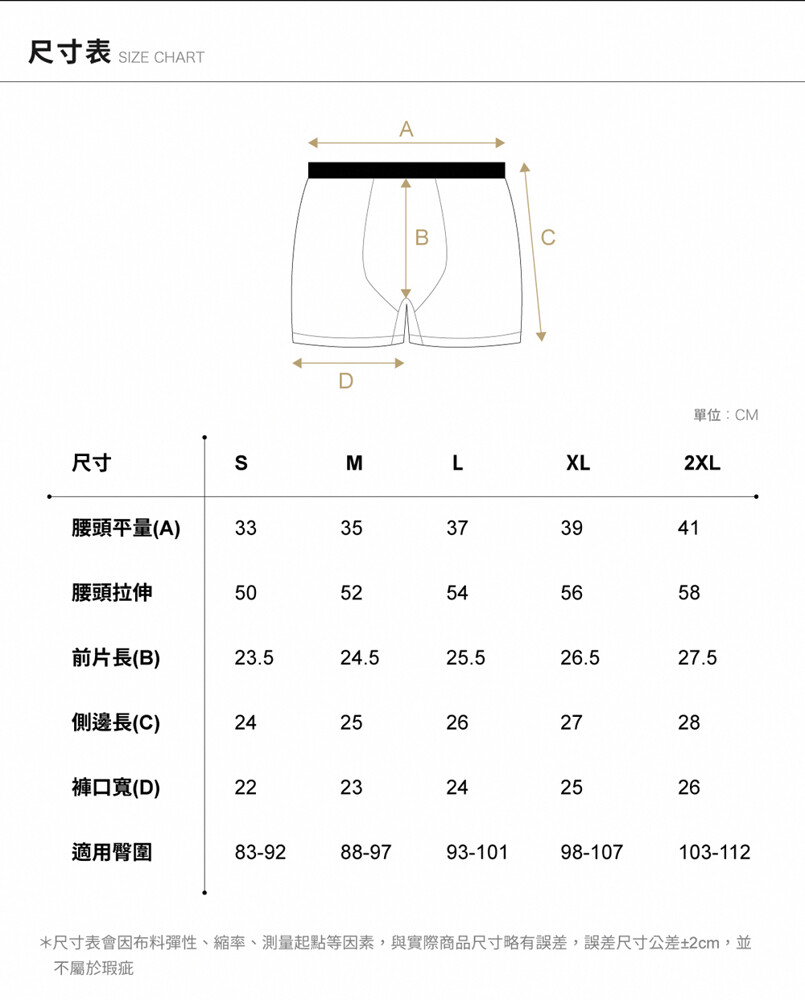 尺寸表 SIZE CHART

A

B

C

D

單位：CM

| 尺寸 | S | M | L | XL | 2XL |
|---|---|---|---|---|---|
| 腰頭平量(A) | 33 | 35 | 37 | 39 | 41 |
| 腰頭拉伸 | 50 | 52 | 54 | 56 | 58 |
| 前片長(B) | 23.5 | 24.5 | 25.5 | 26.5 | 27.5 |
| 側邊長(C) | 24 | 25 | 26 | 27 | 28 |
| 褲口寬(D) | 22 | 23 | 24 | 25 | 26 |
| 適用臀圍 | 83-92 | 88-97 | 93-101 | 98-107 | 103-112 |

＊尺寸表會因布料彈性、縮率、測量起點等因素，與實際商品尺寸略有誤差，誤差尺寸公差±2cm，並不屬於瑕疵